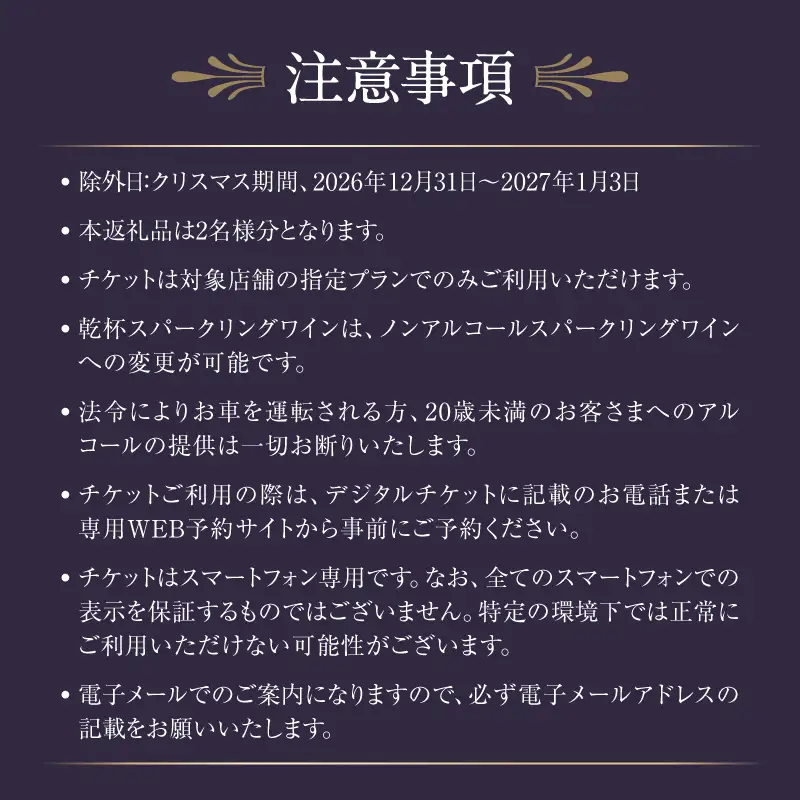 注意事項

• 除外日:クリスマス期間、2026年12月31日～2027年1月3日

• 本返礼品は2名様分となります。

• チケットは対象店舗の指定プランでのみご利用いただけます。

• 乾杯スパークリングワインは、ノンアルコールスパークリングワインへの変更が可能です。

• 法令によりお車を運転される方、20歳未満のお客さまへのアルコールの提供は一切お断りいたします。

• チケットご利用の際は、デジタルチケットに記載のお電話または専用WEB予約サイトから事前にご予約ください。

• チケットはスマートフォン専用です。なお、全てのスマートフォンでの表示を保証するものではございません。特定の環境下では正常にご利用いただけない可能性がございます。

• 電子メールでのご案内になりますので、必ず電子メールアドレスの記載をお願いいたします。